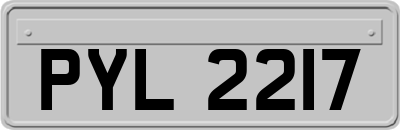 PYL 2217